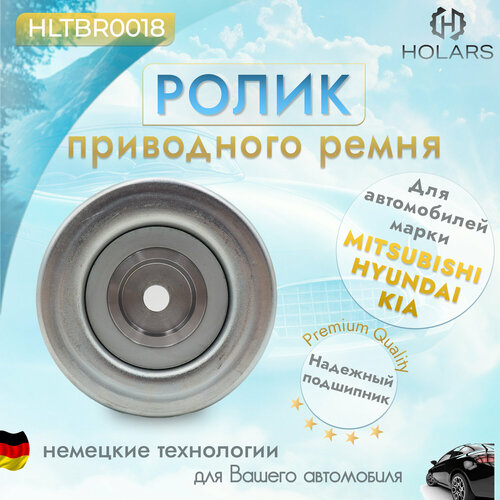 HLTBR0018

HOLARS

РОЛИК

приводного ремня

Для автомобилей марки

MITSUBISHI
HYUNDAI
KIA

Premium Quality

Надежный подшипник

немецкие технологии

для Вашего автомобиля